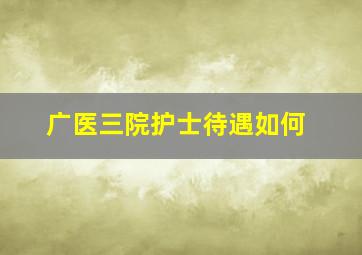 广医三院护士待遇如何